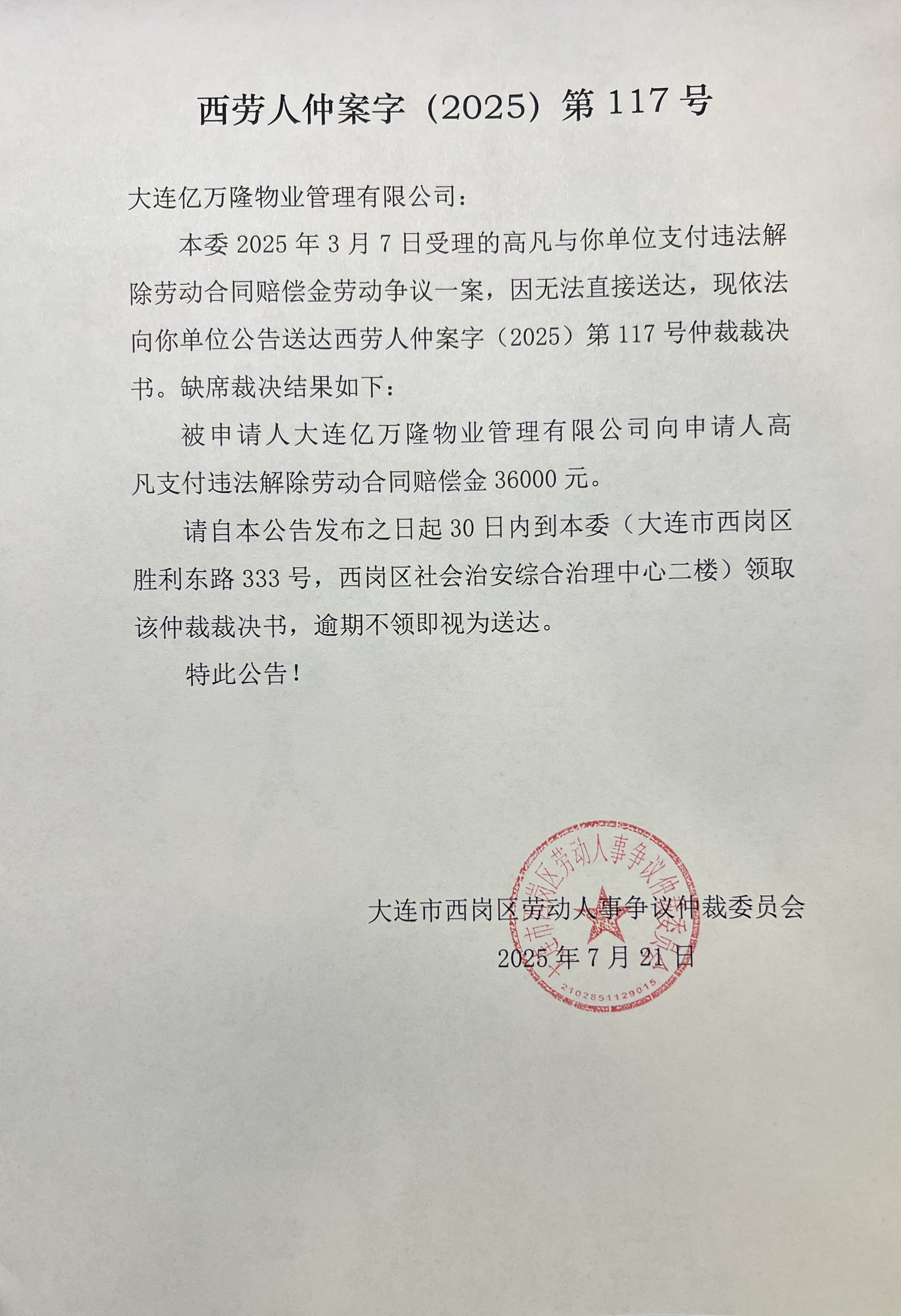 西劳人仲案字（2025）第 117 号

大连亿万隆物业管理有限公司：

本委 2025 年 3 月 7 日受理的高凡与你单位支付违法解除劳动合同赔偿金劳动争议一案，因无法直接送达，现依法向你单位公告送达西劳人仲案字（2025）第 117 号仲裁裁决书。缺席裁决结果如下：

被申请人大连亿万隆物业管理有限公司向申请人高凡支付违法解除劳动合同赔偿金 36000 元。

请自本公告发布之日起 30 日内到本委（大连市西岗区胜利东路 333 号，西岗区社会治安综合治理中心二楼）领取该仲裁裁决书，逾期不领即视为送达。

特此公告！

大连市西岗区劳动人事争议仲裁委员会
2025 年 7 月 21 日

大连市西岗区劳动人事争议仲裁委员会
2102851129015